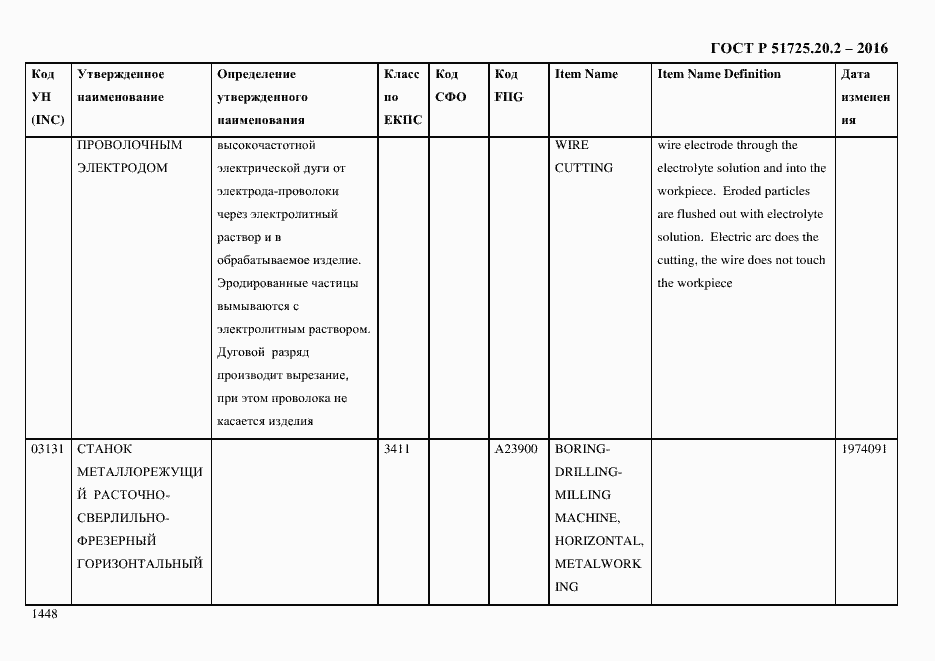 ГОСТ Р 51725.20.2 – 2016

| Код УН (INC) | Утвержденное наименование | Определение утвержденного наименования | Класс по ЕКПС | Код СФО | Код FIIG | Item Name | Item Name Definition | Дата изменения |
|---|---|---|---|---|---|---|---|---|
| | ПРОВОЛОЧНЫМ ЭЛЕКТРОДОМ | высокочастотной электрической дуги от электрода-проволоки через электролитный раствор и в обрабатываемое изделие. Эродированные частицы вымываются с электролитным раствором. Дуговой разряд производит вырезание, при этом проволока не касается изделия | | | | WIRE CUTTING | wire electrode through the electrolyte solution and into the workpiece. Eroded particles are flushed out with electrolyte solution. Electric arc does the cutting, the wire does not touch the workpiece | |
| 03131 | СТАНОК МЕТАЛЛОРЕЖУЩИЙ РАСТОЧНО-СВЕРЛИЛЬНО-ФРЕЗЕРНЫЙ ГОРИЗОНТАЛЬНЫЙ | | 3411 | | A23900 | BORING-DRILLING-MILLING MACHINE, HORIZONTAL, METALWORKING | | 1974091 |

1448